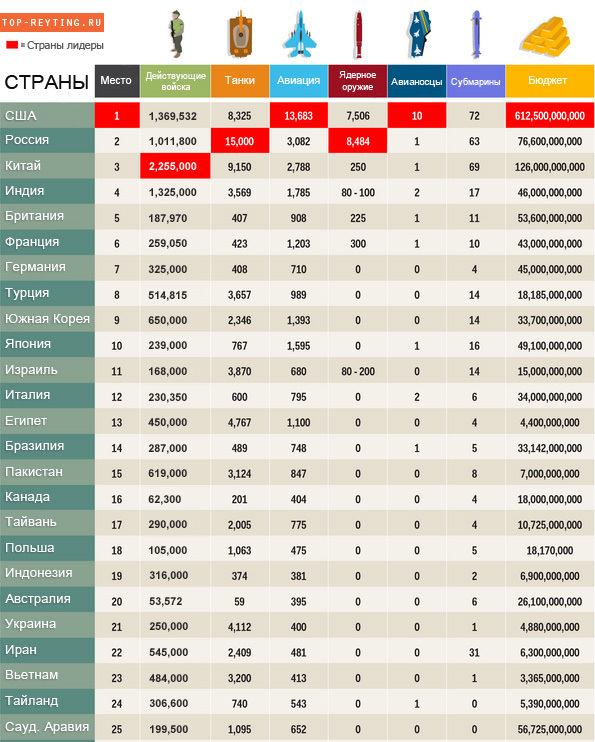 TOP-REYTING.RU

= Страны лидеры

| СТРАНЫ | Место | Действующие войска | Танки | Авиация | Ядерное оружие | Авианосцы | Субмарины | Бюджет |
|---|---|---|---|---|---|---|---|---|
| США | 1 | 1,369,532 | 8,325 | 13,683 | 7,506 | 10 | 72 | 612,500,000,000 |
| Россия | 2 | 1,011,800 | 15,000 | 3,082 | 8,484 | 1 | 63 | 76,600,000,000 |
| Китай | 3 | 2,255,000 | 9,150 | 2,788 | 250 | 1 | 69 | 126,000,000,000 |
| Индия | 4 | 1,325,000 | 3,569 | 1,785 | 80 - 100 | 2 | 17 | 46,000,000,000 |
| Британия | 5 | 187,970 | 407 | 908 | 225 | 1 | 11 | 53,600,000,000 |
| Франция | 6 | 259,050 | 423 | 1,203 | 300 | 1 | 10 | 43,000,000,000 |
| Германия | 7 | 325,000 | 408 | 710 | 0 | 0 | 4 | 45,000,000,000 |
| Турция | 8 | 514,815 | 3,657 | 989 | 0 | 0 | 14 | 18,185,000,000 |
| Южная Корея | 9 | 650,000 | 2,346 | 1,393 | 0 | 0 | 14 | 33,700,000,000 |
| Япония | 10 | 239,000 | 767 | 1,595 | 0 | 1 | 16 | 49,100,000,000 |
| Израиль | 11 | 168,000 | 3,870 | 680 | 80 - 200 | 0 | 14 | 15,000,000,000 |
| Италия | 12 | 230,350 | 600 | 795 | 0 | 2 | 6 | 34,000,000,000 |
| Египет | 13 | 450,000 | 4,767 | 1,100 | 0 | 0 | 4 | 4,400,000,000 |
| Бразилия | 14 | 287,000 | 489 | 748 | 0 | 1 | 5 | 33,142,000,000 |
| Пакистан | 15 | 619,000 | 3,124 | 847 | 0 | 0 | 8 | 7,000,000,000 |
| Канада | 16 | 62,300 | 201 | 404 | 0 | 0 | 4 | 18,000,000,000 |
| Тайвань | 17 | 290,000 | 2,005 | 775 | 0 | 0 | 4 | 10,725,000,000 |
| Польша | 18 | 105,000 | 1,063 | 475 | 0 | 0 | 5 | 18,170,000 |
| Индонезия | 19 | 316,000 | 374 | 381 | 0 | 0 | 2 | 6,900,000,000 |
| Австралия | 20 | 53,572 | 59 | 395 | 0 | 0 | 6 | 26,100,000,000 |
| Украина | 21 | 250,000 | 4,112 | 400 | 0 | 0 | 1 | 4,880,000,000 |
| Иран | 22 | 545,000 | 2,409 | 481 | 0 | 0 | 31 | 6,300,000,000 |
| Вьетнам | 23 | 484,000 | 3,200 | 413 | 0 | 0 | 1 | 3,365,000,000 |
| Тайланд | 24 | 306,600 | 740 | 543 | 0 | 1 | 0 | 5,390,000,000 |
| Сауд. Аравия | 25 | 199,500 | 1,095 | 652 | 0 | 0 | 0 | 56,725,000,000 |